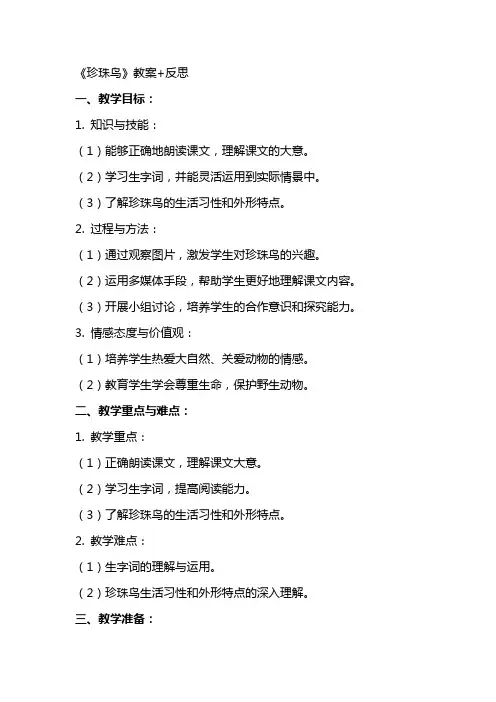 《珍珠鸟》教案+反思

一、教学目标：

1. 知识与技能：

（1）能够正确地朗读课文，理解课文的大意。

（2）学习生字词，并能灵活运用到实际情景中。

（3）了解珍珠鸟的生活习性和外形特点。

2. 过程与方法：

（1）通过观察图片，激发学生对珍珠鸟的兴趣。

（2）运用多媒体手段，帮助学生更好地理解课文内容。

（3）开展小组讨论，培养学生的合作意识和探究能力。

3. 情感态度与价值观：

（1）培养学生热爱大自然、关爱动物的情感。

（2）教育学生学会尊重生命，保护野生动物。

二、教学重点与难点：

1. 教学重点：

（1）正确朗读课文，理解课文大意。

（2）学习生字词，提高阅读能力。

（3）了解珍珠鸟的生活习性和外形特点。

2. 教学难点：

（1）生字词的理解与运用。

（2）珍珠鸟生活习性和外形特点的深入理解。

三、教学准备：